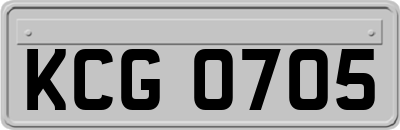 KCG 0705